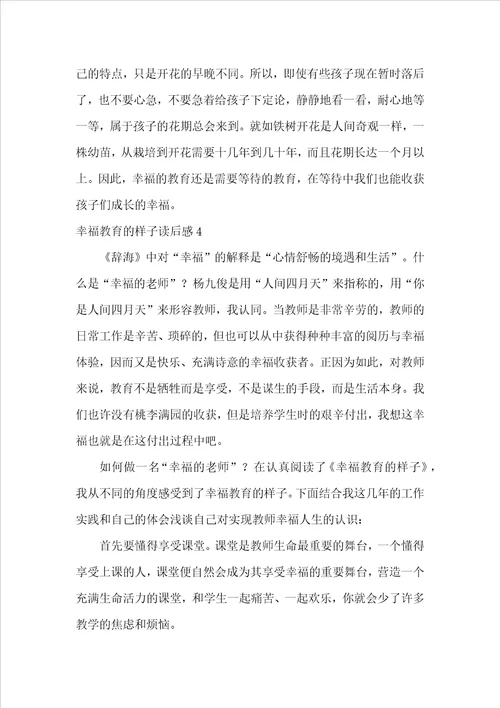 己的特点，只是开花的早晚不同。所以，即使有些孩子现在暂时落后了，也不要心急，不要急着给孩子下定论，静静地看一看，耐心地等一等，属于孩子的花期总会来到。就如铁树开花是人间奇观一样，一株幼苗，从栽培到开花需要十几年到几十年，而且花期长达一个月以上。因此，幸福的教育还是需要等待的教育，在等待中我们也能收获孩子们成长的幸福。

幸福教育的样子读后感4

《辞海》中对“幸福”的解释是“心情舒畅的境遇和生活”。什么是“幸福的老师”？杨九俊是用“人间四月天”来指称的，用“你是人间四月天”来形容教师，我认同。当教师是非常辛劳的，教师的日常工作是辛苦、琐碎的，但也可以从中获得种种丰富的阅历与幸福体验，因而又是快乐、充满诗意的幸福收获者。正因为如此，对教师来说，教育不是牺牲而是享受，不是谋生的手段，而是生活本身。我们也许没有桃李满园的收获，但是培养学生时的艰辛付出，我想这幸福也就是在这付出过程中吧。

如何做一名“幸福的老师”？在认真阅读了《幸福教育的样子》，我从不同的角度感受到了幸福教育的样子。下面结合我这几年的工作实践和自己的体会浅谈自己对实现教师幸福人生的认识：

首先要懂得享受课堂。课堂是教师生命最重要的舞台，一个懂得享受上课的人，课堂便自然会成为其享受幸福的重要舞台，营造一个充满生命活力的课堂，和学生一起痛苦、一起欢乐，你就会少了许多教学的焦虑和烦恼。